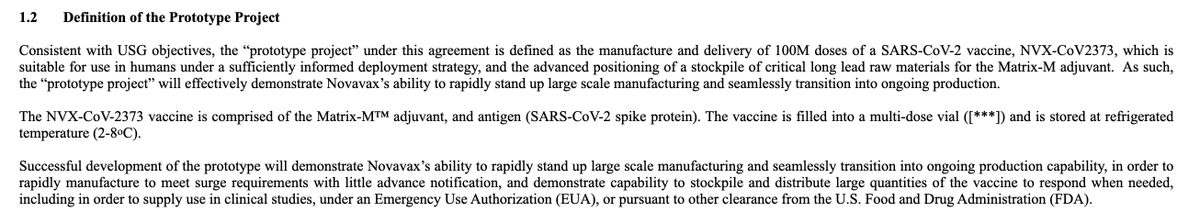 1.2 Definition of the Prototype Project

Consistent with USG objectives, the "prototype project" under this agreement is defined as the manufacture and delivery of 100M doses of a SARS-CoV-2 vaccine, NVX-CoV2373, which is suitable for use in humans under a sufficiently informed deployment strategy, and the advanced positioning of a stockpile of critical long lead raw materials for the Matrix-M adjuvant. As such, the "prototype project" will effectively demonstrate Novavax's ability to rapidly stand up large scale manufacturing and seamlessly transition into ongoing production.

The NVX-CoV-2373 vaccine is comprised of the Matrix-M™ adjuvant, and antigen (SARS-CoV-2 spike protein). The vaccine is filled into a multi-dose vial ([***]) and is stored at refrigerated temperature (2-8oC).

Successful development of the prototype will demonstrate Novavax's ability to rapidly stand up large scale manufacturing and seamlessly transition into ongoing production capability, in order to rapidly manufacture to meet surge requirements with little advance notification, and demonstrate capability to stockpile and distribute large quantities of the vaccine to respond when needed, including in order to supply use in clinical studies, under an Emergency Use Authorization (EUA), or pursuant to other clearance from the U.S. Food and Drug Administration (FDA).